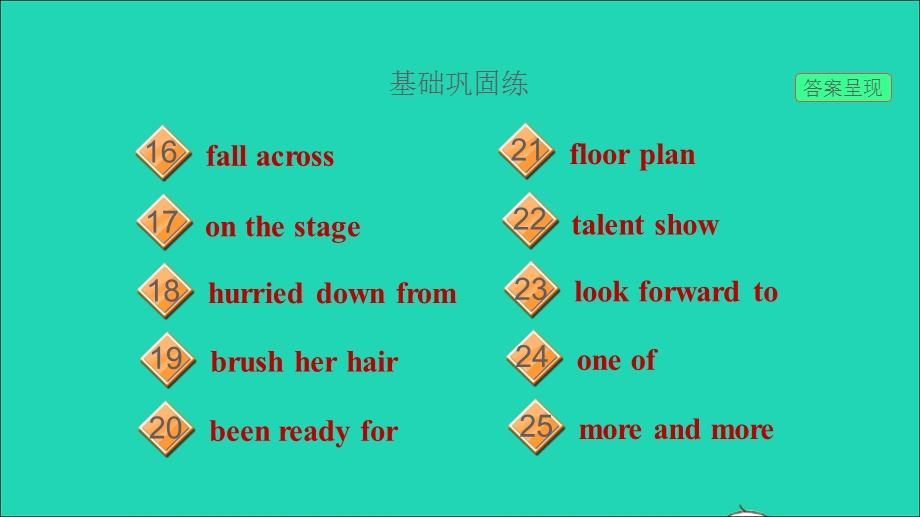 基础巩固练

答案呈现

16 fall across

17 on the stage

18 hurried down from

19 brush her hair

20 been ready for

21 floor plan

22 talent show

23 look forward to

24 one of

25 more and more